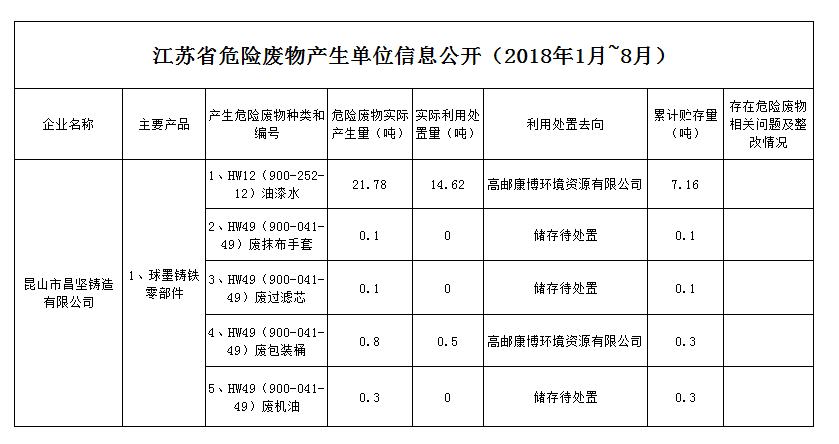 江苏省危险废物产生单位信息公开（2018年1月~8月）

| 企业名称 | 主要产品 | 产生危险废物种类和编号 | 危险废物实际产生量（吨） | 实际利用处置量（吨） | 利用处置去向 | 累计贮存量（吨） | 存在危险废物相关问题及整改情况 |
|---|---|---|---|---|---|---|---|
| 昆山市昌坚铸造有限公司 | 1、球墨铸铁零部件 | 1、HW12（900-252-12）油漆水 | 21.78 | 14.62 | 高邮康博环境资源有限公司 | 7.16 | |
| | | 2、HW49（900-041-49）废抹布手套 | 0.1 | 0 | 储存待处置 | 0.1 | |
| | | 3、HW49（900-041-49）废过滤芯 | 0.1 | 0 | 储存待处置 | 0.1 | |
| | | 4、HW49（900-041-49）废包装桶 | 0.8 | 0.5 | 高邮康博环境资源有限公司 | 0.3 | |
| | | 5、HW49（900-041-49）废机油 | 0.3 | 0 | 储存待处置 | 0.3 | |